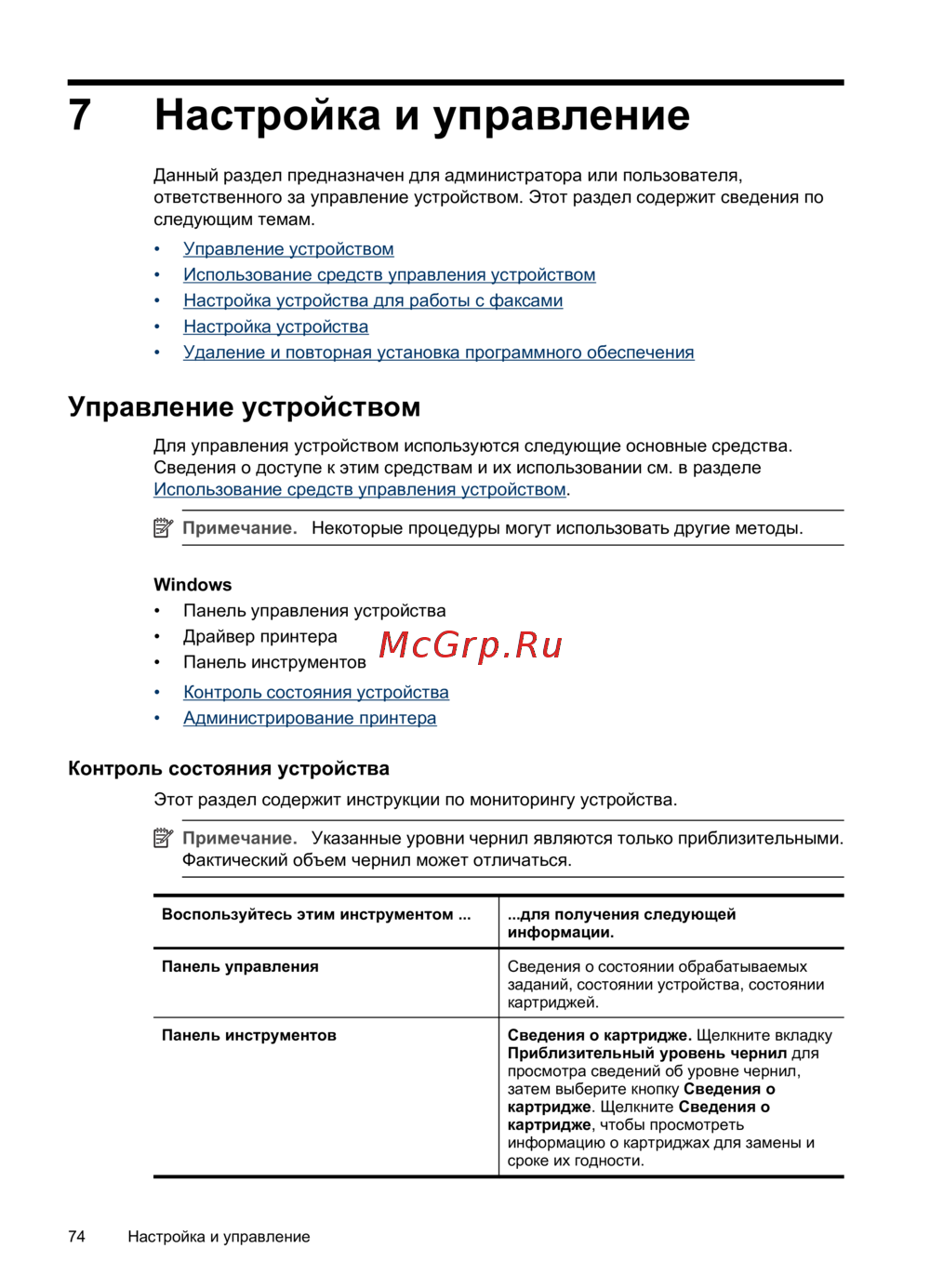 7 Настройка и управление

Данный раздел предназначен для администратора или пользователя, ответственного за управление устройством. Этот раздел содержит сведения по следующим темам.

• Управление устройством
• Использование средств управления устройством
• Настройка устройства для работы с факсами
• Настройка устройства
• Удаление и повторная установка программного обеспечения

Управление устройством

Для управления устройством используются следующие основные средства. Сведения о доступе к этим средствам и их использовании см. в разделе Использование средств управления устройством.

Примечание. Некоторые процедуры могут использовать другие методы.

Windows
• Панель управления устройства
• Драйвер принтера
• Панель инструментов

McGrp.Ru

• Контроль состояния устройства
• Администрирование принтера

Контроль состояния устройства

Этот раздел содержит инструкции по мониторингу устройства.

Примечание. Указанные уровни чернил являются только приблизительными. Фактический объем чернил может отличаться.

| Воспользуйтесь этим инструментом ... | ...для получения следующей информации. |
|---|---|
| Панель управления | Сведения о состоянии обрабатываемых заданий, состоянии устройства, состоянии картриджей. |
| Панель инструментов | Сведения о картридже. Щелкните вкладку Приблизительный уровень чернил для просмотра сведений об уровне чернил, затем выберите кнопку Сведения о картридже. Щелкните Сведения о картридже, чтобы просмотреть информацию о картриджах для замены и сроке их годности. |

74 Настройка и управление